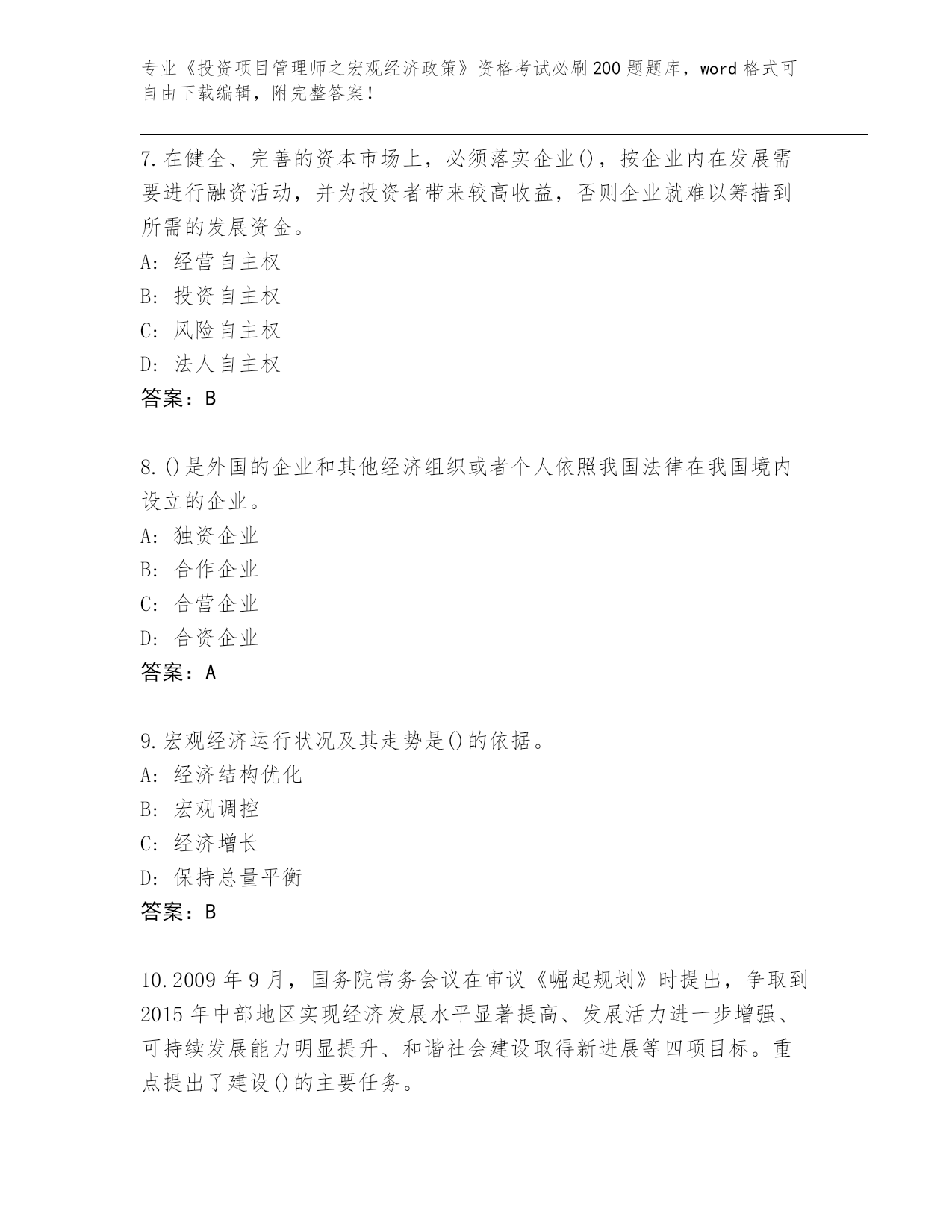 专业《投资项目管理师之宏观经济政策》资格考试必刷200题题库，word格式可自由下载编辑，附完整答案！

7.在健全、完善的资本市场上，必须落实企业()，按企业内在发展需要进行融资活动，并为投资者带来较高收益，否则企业就难以筹措到所需的发展资金。
A: 经营自主权
B: 投资自主权
C: 风险自主权
D: 法人自主权
答案：B

8.()是外国的企业和其他经济组织或者个人依照我国法律在我国境内设立的企业。
A: 独资企业
B: 合作企业
C: 合营企业
D: 合资企业
答案：A

9.宏观经济运行状况及其走势是()的依据。
A: 经济结构优化
B: 宏观调控
C: 经济增长
D: 保持总量平衡
答案：B

10.2009年9月，国务院常务会议在审议《崛起规划》时提出，争取到2015年中部地区实现经济发展水平显著提高、发展活力进一步增强、可持续发展能力明显提升、和谐社会建设取得新进展等四项目标。重点提出了建设()的主要任务。